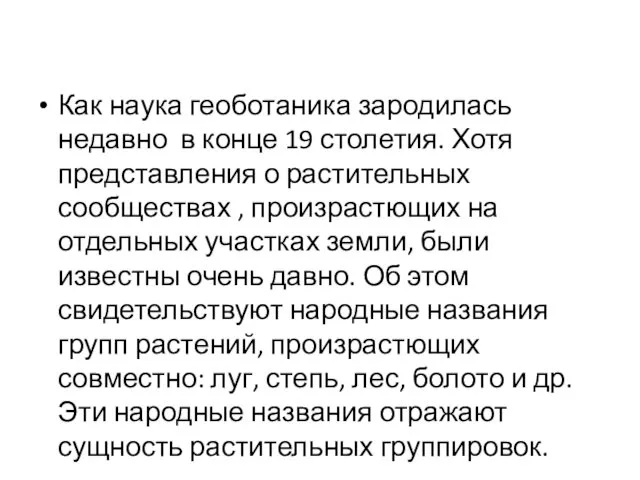 • Как наука геоботаника зародилась недавно  в конце 19 столетия. Хотя представления о растительных сообществах , произрастющих на отдельных участках земли, были известны очень давно. Об этом свидетельствуют народные названия групп растений, произрастющих совместно: луг, степь, лес, болото и др. Эти народные названия отражают сущность растительных группировок.